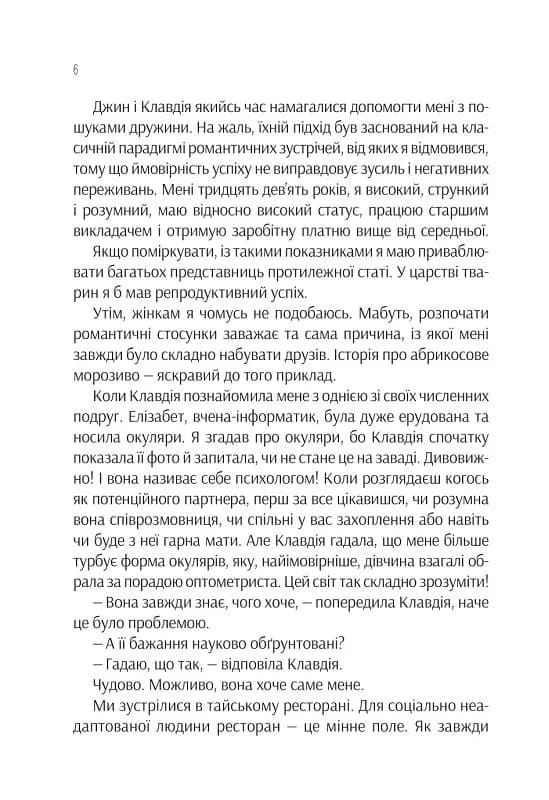 6

Джин і Клавдія якийсь час намагалися допомогти мені з пошуками дружини. На жаль, їхній підхід був заснований на класичній парадигмі романтичних зустрічей, від яких я відмовився, тому що ймовірність успіху не виправдовує зусиль і негативних переживань. Мені тридцять дев'ять років, я високий, стрункий і розумний, маю відносно високий статус, працюю старшим викладачем і отримую заробітну платню вище від середньої.

Якщо поміркувати, із такими показниками я маю приваблювати багатьох представниць протилежної статі. У царстві тварин я б мав репродуктивний успіх.

Утім, жінкам я чомусь не подобаюсь. Мабуть, розпочати романтичні стосунки заважає та сама причина, із якої мені завжди було складно набувати друзів. Історія про абрикосове морозиво — яскравий до того приклад.

Коли Клавдія познайомила мене з однією зі своїх численних подруг. Елізабет, вчена-інформатик, була дуже ерудована та носила окуляри. Я згадав про окуляри, бо Клавдія спочатку показала її фото й запитала, чи не стане це на заваді. Дивовижно! І вона називає себе психологом! Коли розглядаєш когось як потенційного партнера, перш за все цікавишся, чи розумна вона співрозмовниця, чи спільні у вас захоплення або навіть чи буде з неї гарна мати. Але Клавдія гадала, що мене більше турбує форма окулярів, яку, найімовірніше, дівчина взагалі обрала за порадою оптометриста. Цей світ так складно зрозуміти!

— Вона завжди знає, чого хоче, — попередила Клавдія, наче це було проблемою.

— А її бажання науково обґрунтовані?

— Гадаю, що так, — відповіла Клавдія.

Чудово. Можливо, вона хоче саме мене.

Ми зустрілися в тайському ресторані. Для соціально неадаптованої людини ресторан — це мінне поле. Як завжди